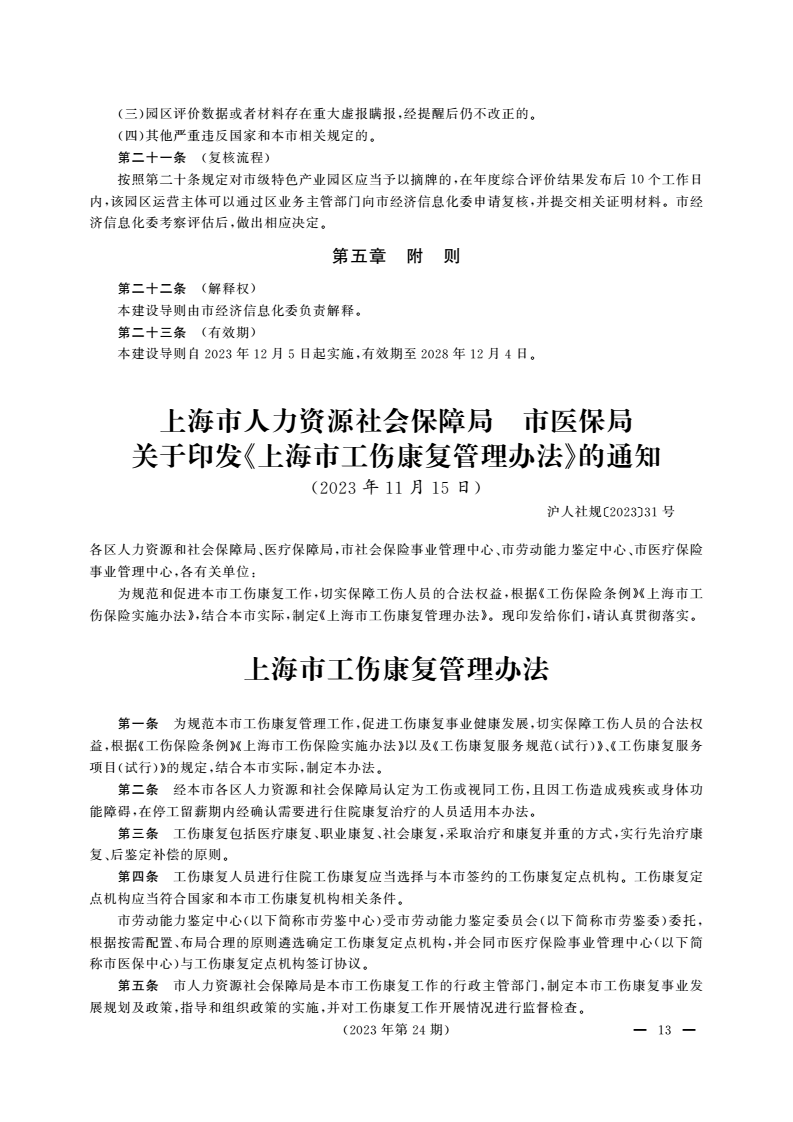 (三)园区评价数据或者材料存在重大虚报瞒报,经提醒后仍不改正的。

(四)其他严重违反国家和本市相关规定的。

第二十一条 (复核流程)

按照第二十条规定对市级特色产业园区应当予以摘牌的,在年度综合评价结果发布后10个工作日内,该园区运营主体可以通过区业务主管部门向市经济信息化委申请复核,并提交相关证明材料。市经济信息化委考察评估后,做出相应决定。

第五章 附 则

第二十二条 (解释权)

本建设导则由市经济信息化委负责解释。

第二十三条 (有效期)

本建设导则自2023年12月5日起实施,有效期至2028年12月4日。

上海市人力资源社会保障局 市医保局
关于印发《上海市工伤康复管理办法》的通知
(2023年11月15日)

沪人社规〔2023〕31号

各区人力资源和社会保障局、医疗保障局,市社会保险事业管理中心、市劳动能力鉴定中心、市医疗保险事业管理中心,各有关单位:

为规范和促进本市工伤康复工作,切实保障工伤人员的合法权益,根据《工伤保险条例》《上海市工伤保险实施办法》,结合本市实际,制定《上海市工伤康复管理办法》。现印发给你们,请认真贯彻落实。

上海市工伤康复管理办法

第一条 为规范本市工伤康复管理工作,促进工伤康复事业健康发展,切实保障工伤人员的合法权益,根据《工伤保险条例》《上海市工伤保险实施办法》以及《工伤康复服务规范(试行)》、《工伤康复服务项目(试行)》的规定,结合本市实际,制定本办法。

第二条 经本市各区人力资源和社会保障局认定为工伤或视同工伤,且因工伤造成残疾或身体功能障碍,在停工留薪期内经确认需要进行住院康复治疗的人员适用本办法。

第三条 工伤康复包括医疗康复、职业康复、社会康复,采取治疗和康复并重的方式,实行先治疗康复、后鉴定补偿的原则。

第四条 工伤康复人员进行住院工伤康复应当选择与本市签约的工伤康复定点机构。工伤康复定点机构应当符合国家和本市工伤康复机构相关条件。

市劳动能力鉴定中心(以下简称市劳鉴中心)受市劳动能力鉴定委员会(以下简称市劳鉴委)委托,根据按需配置、布局合理的原则遴选确定工伤康复定点机构,并会同市医疗保险事业管理中心(以下简称市医保中心)与工伤康复定点机构签订协议。

第五条 市人力资源社会保障局是本市工伤康复工作的行政主管部门,制定本市工伤康复事业发展规划及政策,指导和组织政策的实施,并对工伤康复工作开展情况进行监督检查。

(2023年第24期)

— 13 —